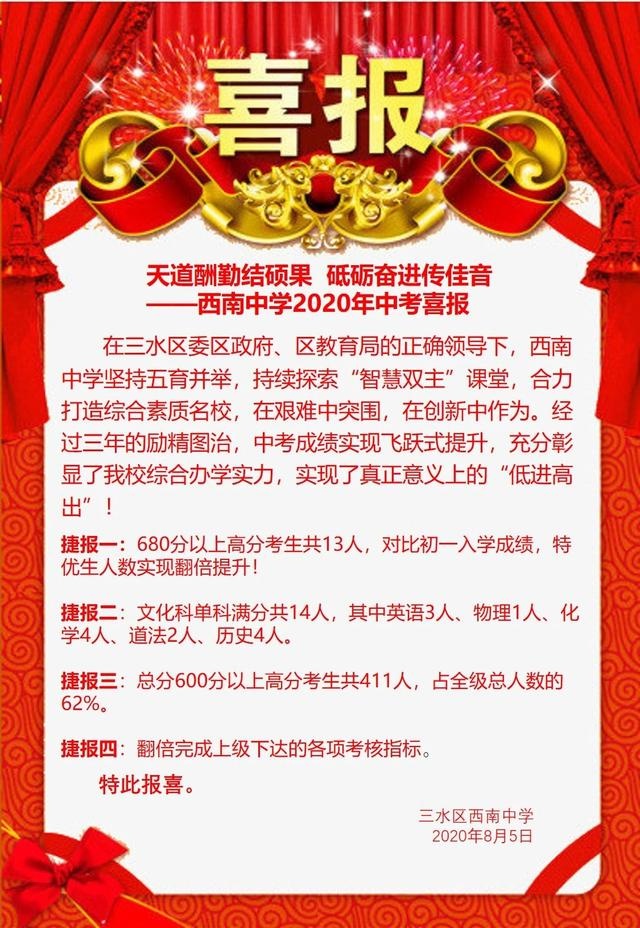 喜报

天道酬勤结硕果 砥砺奋进传佳音
——西南中学2020年中考喜报

在三水区委区政府、区教育局的正确领导下，西南中学坚持五育并举，持续探索“智慧双主”课堂，合力打造综合素质名校，在艰难中突围，在创新中作为。经过三年的励精图治，中考成绩实现飞跃式提升，充分彰显了我校综合办学实力，实现了真正意义上的“低进高出”！

捷报一：680分以上高分考生共13人，对比初一入学成绩，特优生人数实现翻倍提升！

捷报二：文化科单科满分共14人，其中英语3人、物理1人、化学4人、道法2人、历史4人。

捷报三：总分600分以上高分考生共411人，占全级总人数的62%。

捷报四：翻倍完成上级下达的各项考核指标。

特此报喜。

三水区西南中学
2020年8月5日